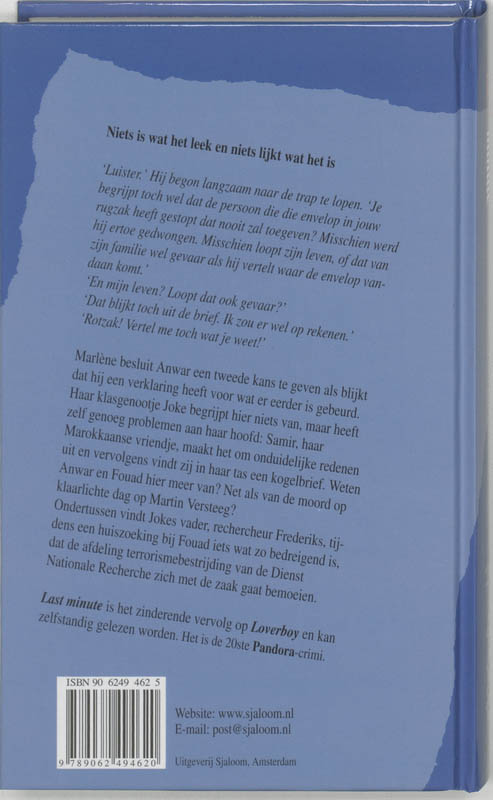 Niets is wat het leek en niets lijkt wat het is

'Luister.' Hij begon langzaam naar de trap te lopen. 'Je begrijpt toch wel dat de persoon die die envelop in jouw rugzak heeft gestopt dat nooit zal toegeven? Misschien werd hij ertoe gedwongen. Misschien loopt zijn leven, of dat van zijn familie wel gevaar als hij vertelt waar de envelop vandaan komt.'
'En mijn leven? Loopt dat ook gevaar?'
'Dat blijkt toch uit de brief. Ik zou er wel op rekenen.'
'Rotzak! Vertel me toch wat je weet!'

Marlène besluit Anwar een tweede kans te geven als blijkt dat hij een verklaring heeft voor wat er eerder is gebeurd. Haar klasgenootje Joke begrijpt hier niets van, maar heeft zelf genoeg problemen aan haar hoofd: Samir, haar Marokkaanse vriendje, maakt het om onduidelijke redenen uit en vervolgens vindt zij in haar tas een kogelbrief. Weten Anwar en Fouad hier meer van? Net als van de moord op klaarlichte dag op Martin Versteeg?
Ondertussen vindt Jokes vader, rechercheur Frederiks, tijdens een huiszoeking bij Fouad iets wat zo bedreigend is, dat de afdeling terrorismebestrijding van de Dienst Nationale Recherche zich met de zaak gaat bemoeien.

Last minute is het zinderende vervolg op Loverboy en kan zelfstandig gelezen worden. Het is de 20ste Pandora-crimi.

ISBN 90 6249 462 5
9 789062 494620

Website: www.sjaloom.nl
E-mail: post@sjaloom.nl

Uitgeverij Sjaloom, Amsterdam